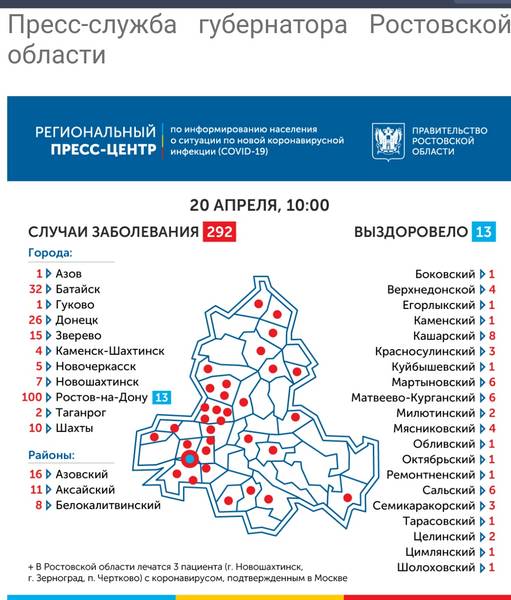 Пресс-служба губернатора Ростовской области

РЕГИОНАЛЬНЫЙ ПРЕСС-ЦЕНТР

по информированию населения о ситуации по новой коронавирусной инфекции (COVID-19)

ПРАВИТЕЛЬСТВО РОСТОВСКОЙ ОБЛАСТИ

20 АПРЕЛЯ, 10:00

СЛУЧАИ ЗАБОЛЕВАНИЯ 292

ВЫЗДОРОВЕЛО 13

Города:

1 Азов
32 Батайск
1 Гуково
26 Донецк
15 Зверево
4 Каменск-Шахтинск
5 Новочеркасск
7 Новошахтинск
100 Ростов-на-Дону 13
2 Таганрог
10 Шахты

Районы:

16 Азовский
11 Аксайский
8 Белокалитвинский

Боковский 1
Верхнедонской 4
Егорлыкский 1
Каменский 1
Кашарский 8
Красносулинский 3
Куйбышевский 1
Мартыновский 6
Матвеево-Курганский 6
Милютинский 2
Мясниковский 4
Обливский 1
Октябрьский 1
Ремонтненский 1
Сальский 6
Семикаракорский 3
Тарасовский 1
Целинский 2
Цимлянский 1
Шолоховский 1

+ В Ростовской области лечатся 3 пациента (г. Новошахтинск, г. Зерноград, п. Чертково) с коронавирусом, подтвержденным в Москве